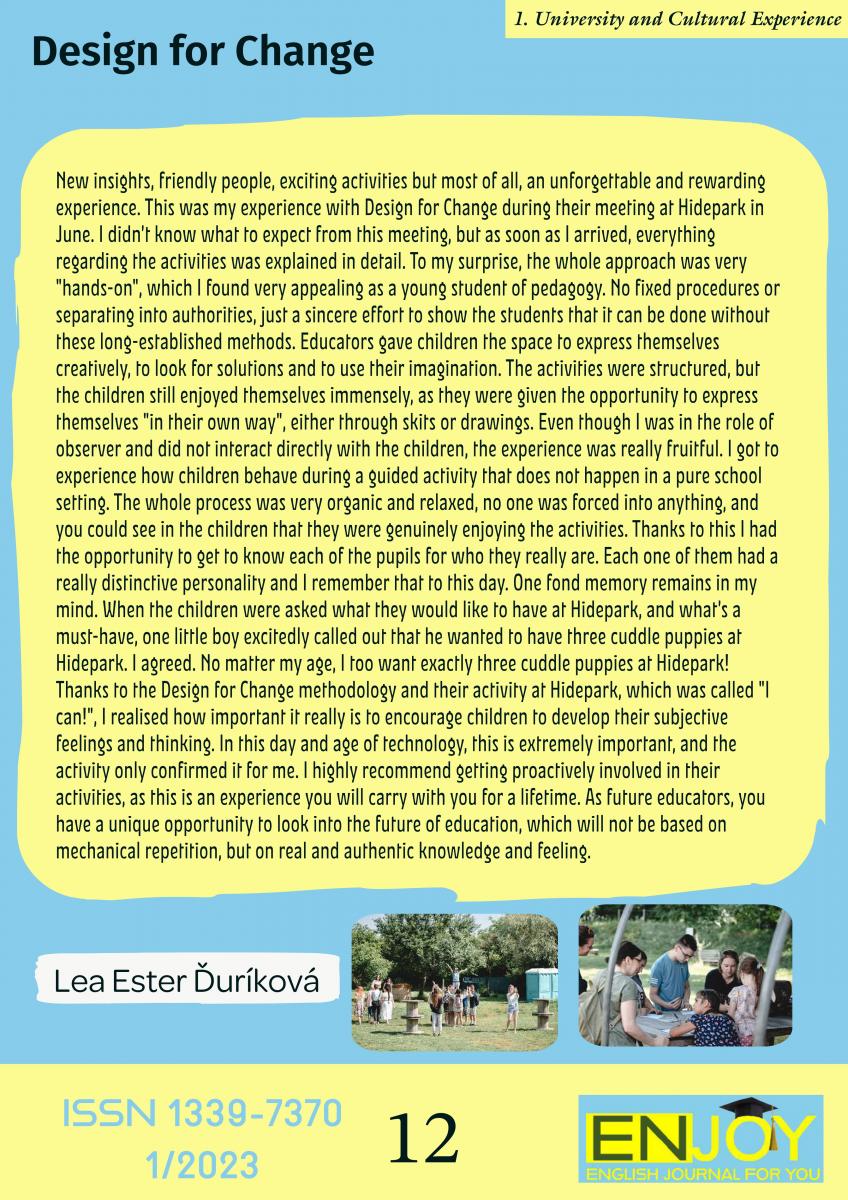 1. University and Cultural Experience

Design for Change

New insights, friendly people, exciting activities but most of all, an unforgettable and rewarding experience. This was my experience with Design for Change during their meeting at Hidepark in June. I didn't know what to expect from this meeting, but as soon as I arrived, everything regarding the activities was explained in detail. To my surprise, the whole approach was very "hands-on", which I found very appealing as a young student of pedagogy. No fixed procedures or separating into authorities, just a sincere effort to show the students that it can be done without these long-established methods. Educators gave children the space to express themselves creatively, to look for solutions and to use their imagination. The activities were structured, but the children still enjoyed themselves immensely, as they were given the opportunity to express themselves "in their own way", either through skits or drawings. Even though I was in the role of observer and did not interact directly with the children, the experience was really fruitful. I got to experience how children behave during a guided activity that does not happen in a pure school setting. The whole process was very organic and relaxed, no one was forced into anything, and you could see in the children that they were genuinely enjoying the activities. Thanks to this I had the opportunity to get to know each of the pupils for who they really are. Each one of them had a really distinctive personality and I remember that to this day. One fond memory remains in my mind. When the children were asked what they would like to have at Hidepark, and what's a must-have, one little boy excitedly called out that he wanted to have three cuddle puppies at Hidepark. I agreed. No matter my age, I too want exactly three cuddle puppies at Hidepark! Thanks to the Design for Change methodology and their activity at Hidepark, which was called "I can!", I realised how important it really is to encourage children to develop their subjective feelings and thinking. In this day and age of technology, this is extremely important, and the activity only confirmed it for me. I highly recommend getting proactively involved in their activities, as this is an experience you will carry with you for a lifetime. As future educators, you have a unique opportunity to look into the future of education, which will not be based on mechanical repetition, but on real and authentic knowledge and feeling.

Lea Ester Ďuríková

ISSN 1339-7370
1/2023

12

ENJOY
ENGLISH JOURNAL FOR YOU